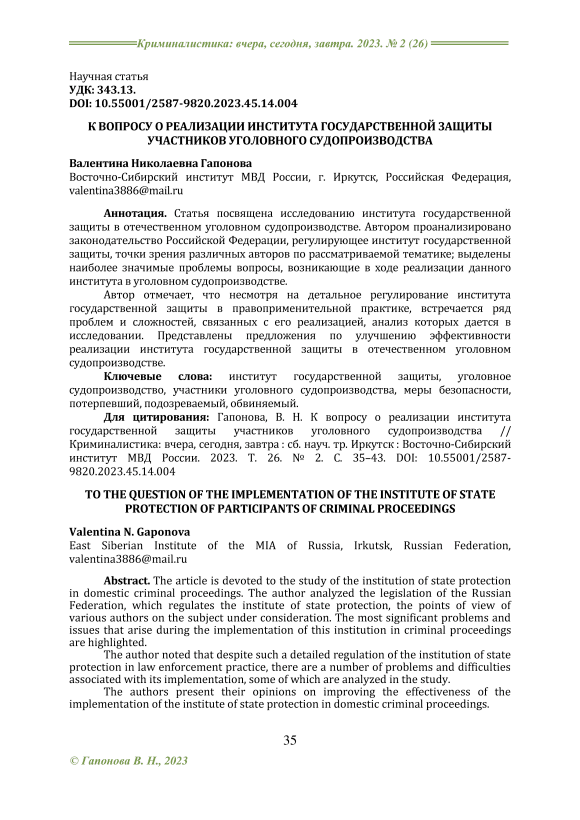 Криминалистика: вчера, сегодня, завтра. 2023. № 2 (26)

Научная статья
УДК: 343.13.
DOI: 10.55001/2587-9820.2023.45.14.004

К ВОПРОСУ О РЕАЛИЗАЦИИ ИНСТИТУТА ГОСУДАРСТВЕННОЙ ЗАЩИТЫ УЧАСТНИКОВ УГОЛОВНОГО СУДОПРОИЗВОДСТВА

Валентина Николаевна Гапонова
Восточно-Сибирский институт МВД России, г. Иркутск, Российская Федерация, valentina3886@mail.ru

Аннотация. Статья посвящена исследованию института государственной защиты в отечественном уголовном судопроизводстве. Автором проанализировано законодательство Российской Федерации, регулирующее институт государственной защиты, точки зрения различных авторов по рассматриваемой тематике; выделены наиболее значимые проблемы вопросы, возникающие в ходе реализации данного института в уголовном судопроизводстве.

Автор отмечает, что несмотря на детальное регулирование института государственной защиты в правоприменительной практике, встречается ряд проблем и сложностей, связанных с его реализацией, анализ которых дается в исследовании. Представлены предложения по улучшению эффективности реализации института государственной защиты в отечественном уголовном судопроизводстве.

Ключевые слова: институт государственной защиты, уголовное судопроизводство, участники уголовного судопроизводства, меры безопасности, потерпевший, подозреваемый, обвиняемый.

Для цитирования: Гапонова, В. Н. К вопросу о реализации института государственной защиты участников уголовного судопроизводства // Криминалистика: вчера, сегодня, завтра : сб. науч. тр. Иркутск : Восточно-Сибирский институт МВД России. 2023. Т. 26. № 2. С. 35–43. DOI: 10.55001/2587-9820.2023.45.14.004

TO THE QUESTION OF THE IMPLEMENTATION OF THE INSTITUTE OF STATE PROTECTION OF PARTICIPANTS OF CRIMINAL PROCEEDINGS

Valentina N. Gaponova
East Siberian Institute of the MIA of Russia, Irkutsk, Russian Federation, valentina3886@mail.ru

Abstract. The article is devoted to the study of the institution of state protection in domestic criminal proceedings. The author analyzed the legislation of the Russian Federation, which regulates the institute of state protection, the points of view of various authors on the subject under consideration. The most significant problems and issues that arise during the implementation of this institution in criminal proceedings are highlighted.

The author noted that despite such a detailed regulation of the institution of state protection in law enforcement practice, there are a number of problems and difficulties associated with its implementation, some of which are analyzed in the study.

The authors present their opinions on improving the effectiveness of the implementation of the institute of state protection in domestic criminal proceedings.

35

© Гапонова В. Н., 2023